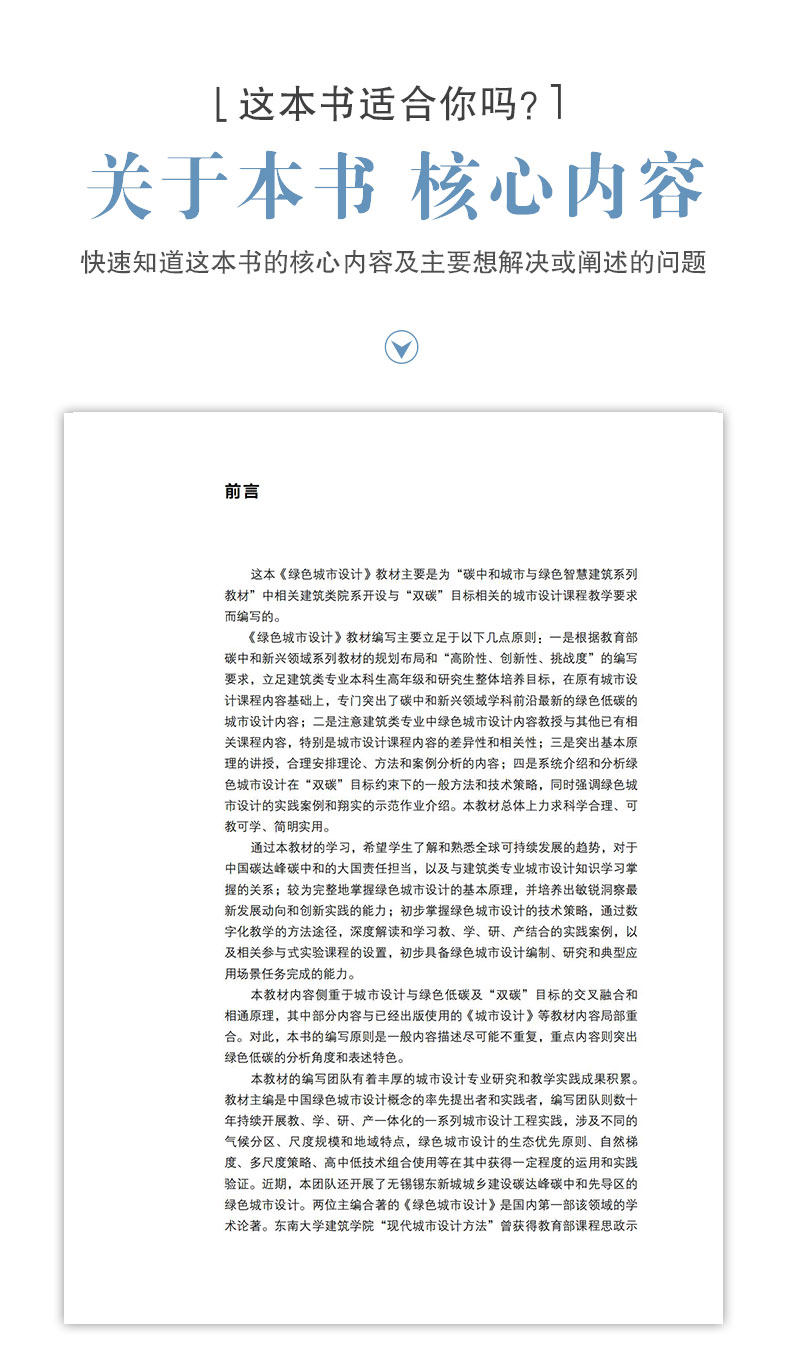 [ 这本书适合你吗？]

关于本书 核心内容

快速知道这本书的核心内容及主要想解决或阐述的问题

前言

这本《绿色城市设计》教材主要是为“碳中和城市与绿色智慧建筑系列教材”中相关建筑类院系开设与“双碳”目标相关的城市设计课程教学要求而编写的。

《绿色城市设计》教材编写主要立足于以下几点原则：一是根据教育部碳中和新兴领域系列教材的规划布局和“高阶性、创新性、挑战度”的编写要求，立足建筑类专业本科生高年级和研究生整体培养目标，在原有城市设计课程内容基础上，专门突出了碳中和新兴领域学科前沿最新的绿色低碳的城市设计内容；二是注意建筑类专业中绿色城市设计内容教授与其他已有相关课程内容，特别是城市设计课程内容的差异性和相关性；三是突出基本原理的讲授，合理安排理论、方法和案例分析的内容；四是系统介绍和分析绿色城市设计在“双碳”目标约束下的一般方法和技术策略，同时强调绿色城市设计的实践案例和翔实的示范作业介绍。本教材总体上力求科学合理、可教可学、简明实用。

通过本教材的学习，希望学生了解和熟悉全球可持续发展的趋势，对于中国碳达峰碳中和的大国责任担当，以及与建筑类专业城市设计知识学习掌握的关系；较为完整地掌握绿色城市设计的基本原理，并培养出敏锐洞察最新发展动向和创新实践的能力；初步掌握绿色城市设计的技术策略，通过数字化教学的方法途径，深度解读和学习教、学、研、产结合的实践案例，以及相关参与式实验课程的设置，初步具备绿色城市设计编制、研究和典型应用场景任务完成的能力。

本教材内容侧重于城市设计与绿色低碳及“双碳”目标的交叉融合和相通原理，其中部分内容与已经出版使用的《城市设计》等教材内容局部重合。对此，本书的编写原则是一般内容描述尽可能不重复，重点内容则突出绿色低碳的分析角度和表述特色。

本教材的编写团队有着丰厚的城市设计专业研究和教学实践成果积累。教材主编是中国绿色城市设计概念的率先提出者和实践者，编写团队则数十年持续开展教、学、研、产一体化的一系列城市设计工程实践，涉及不同的气候分区、尺度规模和地域特点，绿色城市设计的生态优先原则、自然梯度、多尺度策略、高中低技术组合使用等在其中获得一定程度的运用和实践验证。近期，本团队还开展了无锡锡东新城城乡建设碳达峰碳中和先导区的绿色城市设计。两位主编合著的《绿色城市设计》是国内第一部该领域的学术论著。东南大学建筑学院“现代城市设计方法”曾获得教育部课程思政示